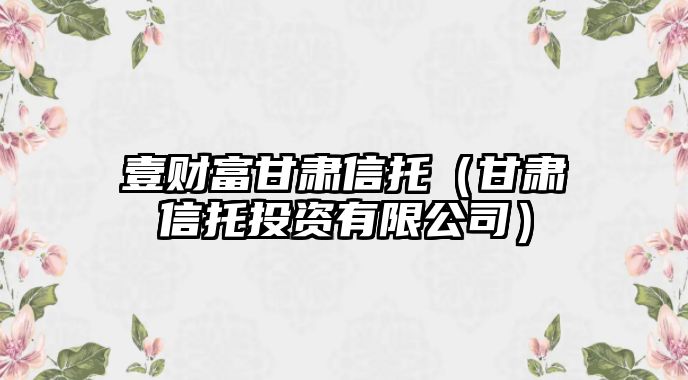 壹财富甘肃信托（甘肃信托投资有限公司）